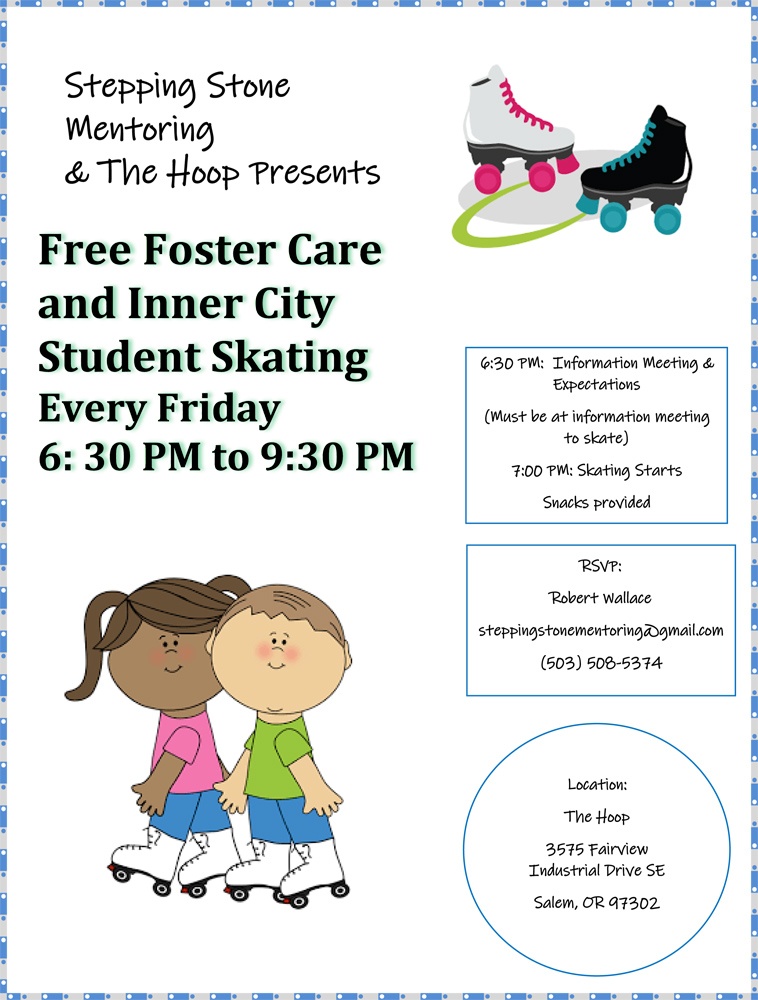 Stepping Stone Mentoring & The Hoop Presents

Free Foster Care and Inner City Student Skating
Every Friday
6: 30 PM to 9:30 PM

6:30 PM: Information Meeting & Expectations

(Must be at information meeting to skate)

7:00 PM: Skating Starts

Snacks provided

RSVP:

Robert Wallace

steppingstonementoring@gmail.com

(503) 508-5374

Location:

The Hoop

3575 Fairview Industrial Drive SE

Salem, OR 97302